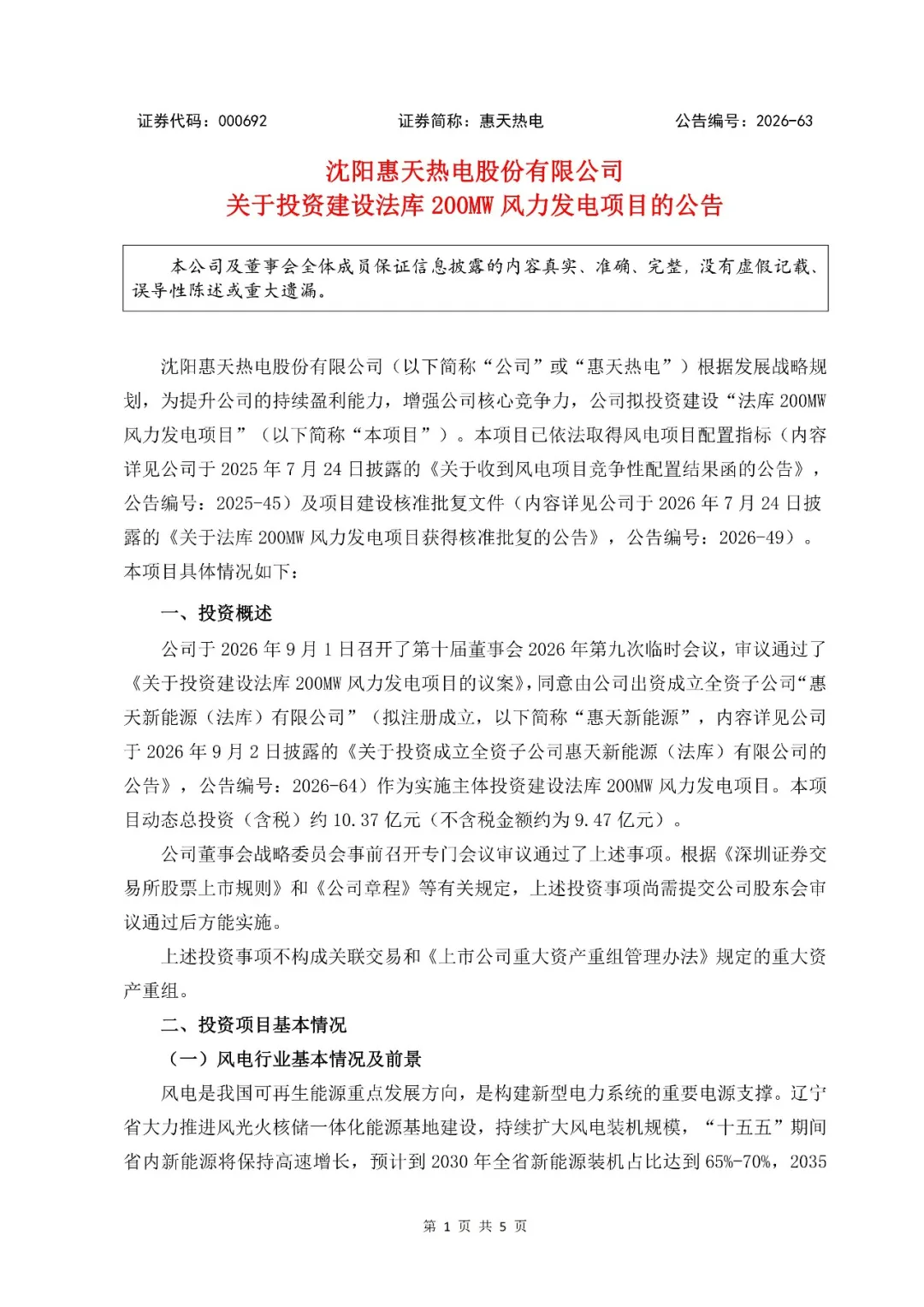 证券代码：000692　　证券简称：惠天热电　　公告编号：2026-63

沈阳惠天热电股份有限公司
关于投资建设法库 200MW 风力发电项目的公告

本公司及董事会全体成员保证信息披露的内容真实、准确、完整，没有虚假记载、误导性陈述或重大遗漏。

沈阳惠天热电股份有限公司（以下简称“公司”或“惠天热电”）根据发展战略规划，为提升公司的持续盈利能力，增强公司核心竞争力，公司拟投资建设“法库 200MW 风力发电项目”（以下简称“本项目”）。本项目已依法取得风电项目配置指标（内容详见公司于 2025 年 7 月 24 日披露的《关于收到风电项目竞争性配置结果函的公告》，公告编号：2025-45）及项目建设核准批复文件（内容详见公司于 2026 年 7 月 24 日披露的《关于法库 200MW 风力发电项目获得核准批复的公告》，公告编号：2026-49）。本项目具体情况如下：

一、投资概述

公司于 2026 年 9 月 1 日召开了第十届董事会 2026 年第九次临时会议，审议通过了《关于投资建设法库 200MW 风力发电项目的议案》，同意由公司出资成立全资子公司“惠天新能源（法库）有限公司”（拟注册成立，以下简称“惠天新能源”，内容详见公司于 2026 年 9 月 2 日披露的《关于投资成立全资子公司惠天新能源（法库）有限公司的公告》，公告编号：2026-64）作为实施主体投资建设法库 200MW 风力发电项目。本项目动态总投资（含税）约 10.37 亿元（不含税金额约为 9.47 亿元）。

公司董事会战略委员会事前召开专门会议审议通过了上述事项。根据《深圳证券交易所股票上市规则》和《公司章程》等有关规定，上述投资事项尚需提交公司股东会审议通过后方能实施。

上述投资事项不构成关联交易和《上市公司重大资产重组管理办法》规定的重大资产重组。

二、投资项目基本情况

（一）风电行业基本情况及前景

风电是我国可再生能源重点发展方向，是构建新型电力系统的重要电源支撑。辽宁省大力推进风光火核储一体化能源基地建设，持续扩大风电装机规模，“十五五”期间省内新能源将保持高速增长，预计到 2030 年全省新能源装机占比达到 65%-70%，2035

第 1 页 共 5 页